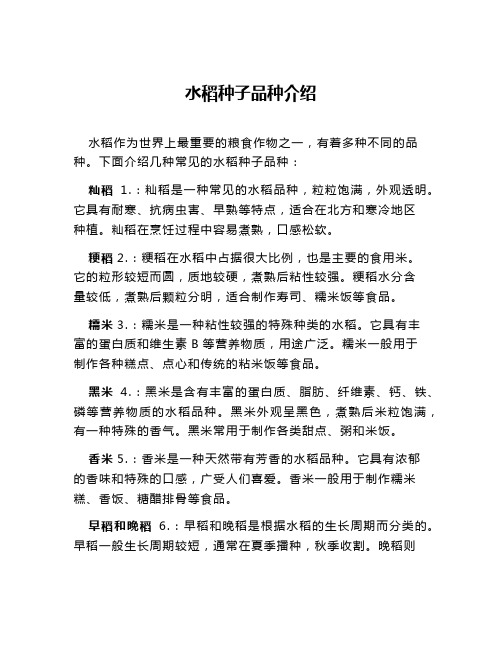 水稻种子品种介绍

水稻作为世界上最重要的粮食作物之一，有着多种不同的品种。下面介绍几种常见的水稻种子品种：

籼稻 1.：籼稻是一种常见的水稻品种，粒粒饱满，外观透明。它具有耐寒、抗病虫害、早熟等特点，适合在北方和寒冷地区种植。籼稻在烹饪过程中容易煮熟，口感松软。

粳稻 2.：粳稻在水稻中占据很大比例，也是主要的食用米。它的粒形较短而圆，质地较硬，煮熟后粘性较强。粳稻水分含量较低，煮熟后颗粒分明，适合制作寿司、糯米饭等食品。

糯米 3.：糯米是一种粘性较强的特殊种类的水稻。它具有丰富的蛋白质和维生素 B 等营养物质，用途广泛。糯米一般用于制作各种糕点、点心和传统的粘米饭等食品。

黑米 4.：黑米是含有丰富的蛋白质、脂肪、纤维素、钙、铁、磷等营养物质的水稻品种。黑米外观呈黑色，煮熟后米粒饱满，有一种特殊的香气。黑米常用于制作各类甜点、粥和米饭。

香米 5.：香米是一种天然带有芳香的水稻品种。它具有浓郁的香味和特殊的口感，广受人们喜爱。香米一般用于制作糯米糕、香饭、糖醋排骨等食品。

早稻和晚稻 6.：早稻和晚稻是根据水稻的生长周期而分类的。早稻一般生长周期较短，通常在夏季播种，秋季收割。晚稻则